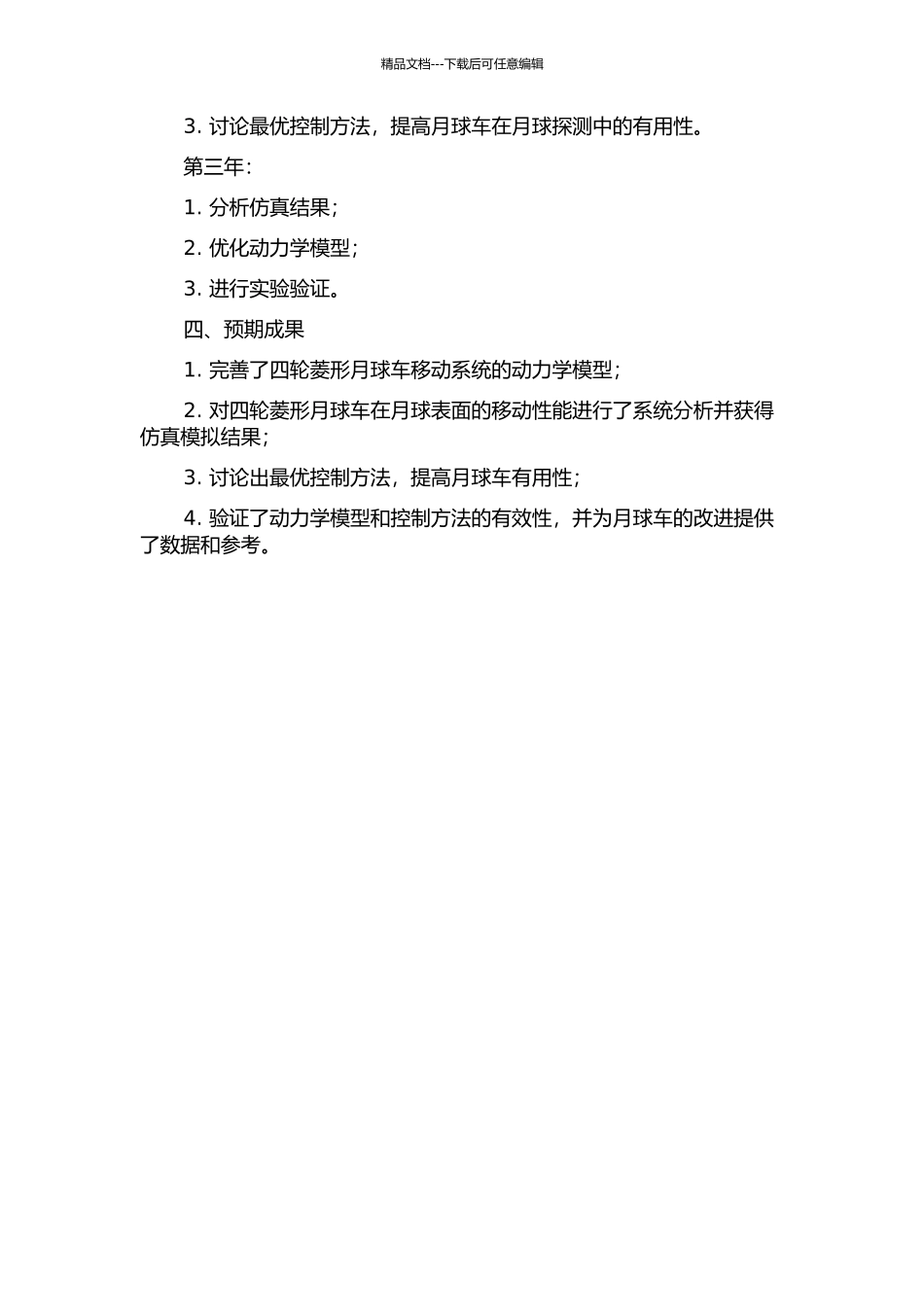 精品文档---下载后可任意编辑

3. 讨论最优控制方法，提高月球车在月球探测中的有用性。

第三年：

1. 分析仿真结果；

2. 优化动力学模型；

3. 进行实验验证。

四、预期成果

1. 完善了四轮菱形月球车移动系统的动力学模型；

2. 对四轮菱形月球车在月球表面的移动性能进行了系统分析并获得仿真模拟结果；

3. 讨论出最优控制方法，提高月球车有用性；

4. 验证了动力学模型和控制方法的有效性，并为月球车的改进提供了数据和参考。